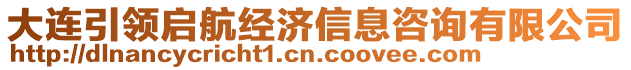 大连引领启航经济信息咨询有限公司
http://dlnancycricht1.cn.coovee.com